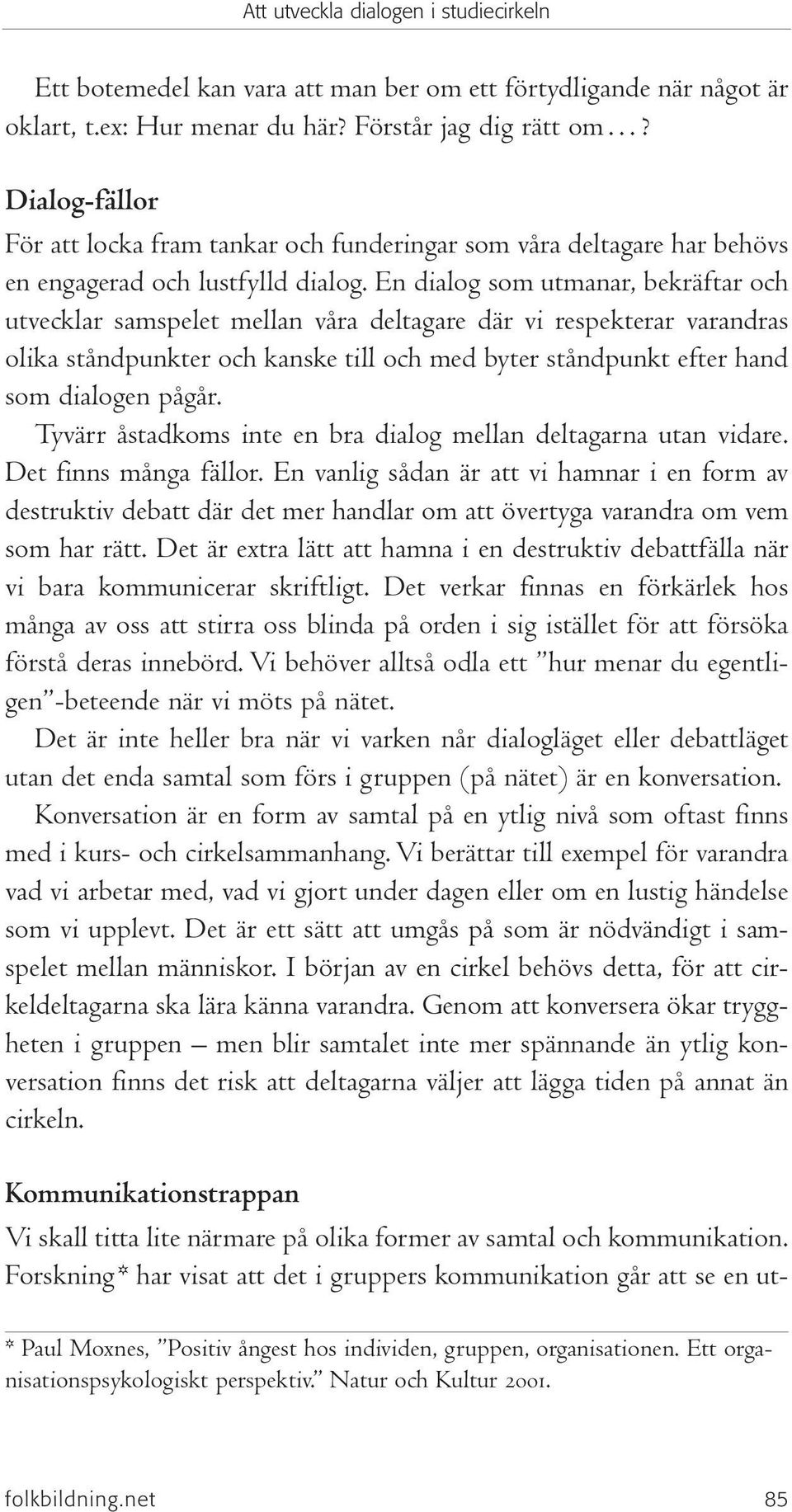 Att utveckla dialogen i studiecirkeln

Ett botemedel kan vara att man ber om ett förtydligande när något är oklart, t.ex: Hur menar du här? Förstår jag dig rätt om…?

Dialog-fällor
För att locka fram tankar och funderingar som våra deltagare har behövs en engagerad och lustfylld dialog. En dialog som utmanar, bekräftar och utvecklar samspelet mellan våra deltagare där vi respekterar varandras olika ståndpunkter och kanske till och med byter ståndpunkt efter hand som dialogen pågår.
Tyvärr åstadkoms inte en bra dialog mellan deltagarna utan vidare. Det finns många fällor. En vanlig sådan är att vi hamnar i en form av destruktiv debatt där det mer handlar om att övertyga varandra om vem som har rätt. Det är extra lätt att hamna i en destruktiv debattfälla när vi bara kommunicerar skriftligt. Det verkar finnas en förkärlek hos många av oss att stirra oss blinda på orden i sig istället för att försöka förstå deras innebörd. Vi behöver alltså odla ett ”hur menar du egentligen”-beteende när vi möts på nätet.
Det är inte heller bra när vi varken når dialogläget eller debattläget utan det enda samtal som förs i gruppen (på nätet) är en konversation.
Konversation är en form av samtal på en ytlig nivå som oftast finns med i kurs- och cirkelsammanhang. Vi berättar till exempel för varandra vad vi arbetar med, vad vi gjort under dagen eller om en lustig händelse som vi upplevt. Det är ett sätt att umgås på som är nödvändigt i samspelet mellan människor. I början av en cirkel behövs detta, för att cirkeldeltagarna ska lära känna varandra. Genom att konversera ökar tryggheten i gruppen – men blir samtalet inte mer spännande än ytlig konversation finns det risk att deltagarna väljer att lägga tiden på annat än cirkeln.

Kommunikationstrappan
Vi skall titta lite närmare på olika former av samtal och kommunikation. Forskning* har visat att det i gruppers kommunikation går att se en ut-

* Paul Moxnes, ”Positiv ångest hos individen, gruppen, organisationen. Ett organisationspsykologiskt perspektiv.” Natur och Kultur 2001.

folkbildning.net 85